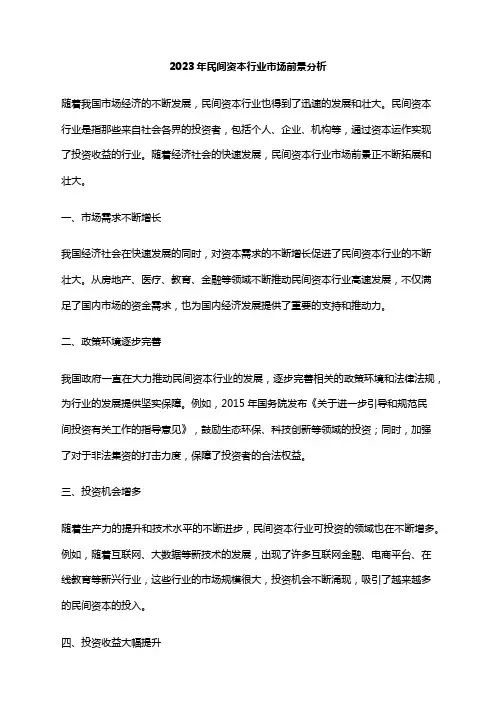 2023年民间资本行业市场前景分析

随着我国市场经济的不断发展，民间资本行业也得到了迅速的发展和壮大。民间资本行业是指那些来自社会各界的投资者，包括个人、企业、机构等，通过资本运作实现了投资收益的行业。随着经济社会的快速发展，民间资本行业市场前景正不断拓展和壮大。

一、市场需求不断增长

我国经济社会在快速发展的同时，对资本需求的不断增长促进了民间资本行业的不断壮大。从房地产、医疗、教育、金融等领域不断推动民间资本行业高速发展，不仅满足了国内市场的资金需求，也为国内经济发展提供了重要的支持和推动力。

二、政策环境逐步完善

我国政府一直在大力推动民间资本行业的发展，逐步完善相关的政策环境和法律法规，为行业的发展提供坚实保障。例如，2015年国务院发布《关于进一步引导和规范民间投资有关工作的指导意见》，鼓励生态环保、科技创新等领域的投资；同时，加强了对于非法集资的打击力度，保障了投资者的合法权益。

三、投资机会增多

随着生产力的提升和技术水平的不断进步，民间资本行业可投资的领域也在不断增多。例如，随着互联网、大数据等新技术的发展，出现了许多互联网金融、电商平台、在线教育等新兴行业，这些行业的市场规模很大，投资机会不断涌现，吸引了越来越多的民间资本的投入。

四、投资收益大幅提升